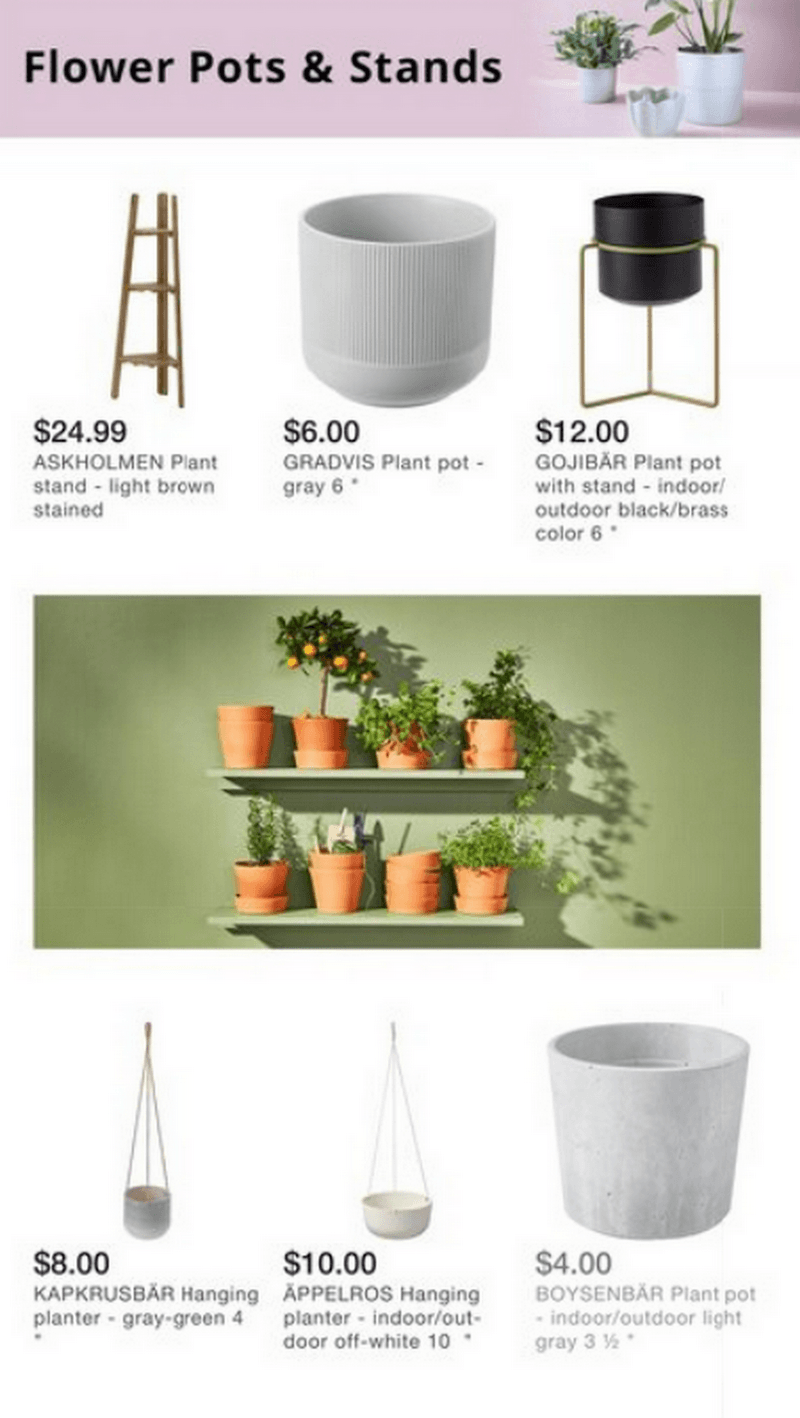 Flower Pots & Stands

$24.99
ASKHOLMEN Plant stand - light brown stained

$6.00
GRADVIS Plant pot - gray 6 "

$12.00
GOJIBÄR Plant pot with stand - indoor/outdoor black/brass color 6 "

$8.00
KAPKRUSBÄR Hanging planter - gray-green 4 "

$10.00
ÄPPELROS Hanging planter - indoor/outdoor off-white 10 "

$4.00
BOYSENBÄR Plant pot - indoor/outdoor light gray 3 ½ "